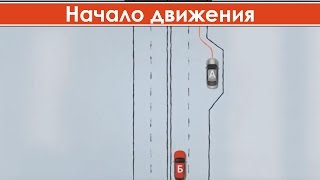 Начало движения

А

Б